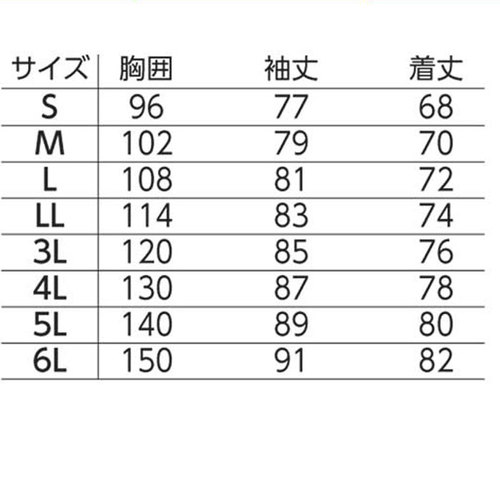 | サイズ | 胸囲 | 袖丈 | 着丈 |
|---|---|---|---|
| S | 96 | 77 | 68 |
| M | 102 | 79 | 70 |
| L | 108 | 81 | 72 |
| LL | 114 | 83 | 74 |
| 3L | 120 | 85 | 76 |
| 4L | 130 | 87 | 78 |
| 5L | 140 | 89 | 80 |
| 6L | 150 | 91 | 82 |